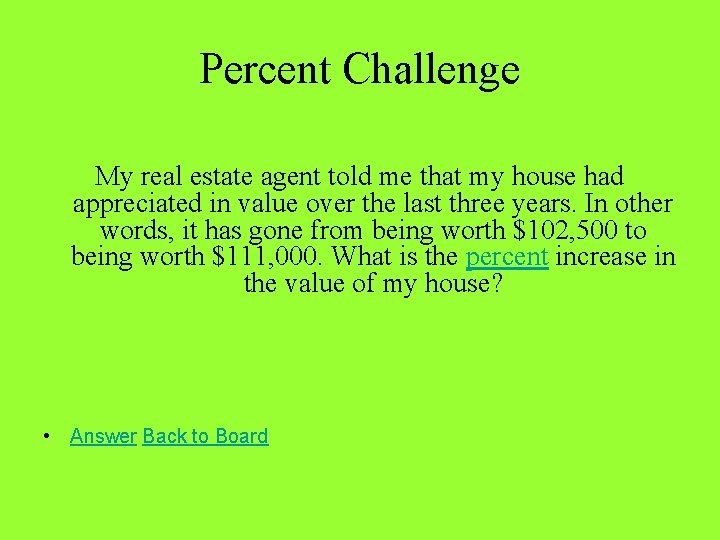 Percent Challenge

My real estate agent told me that my house had appreciated in value over the last three years. In other words, it has gone from being worth \$102,500 to being worth \$111,000. What is the percent increase in the value of my house?

• Answer Back to Board